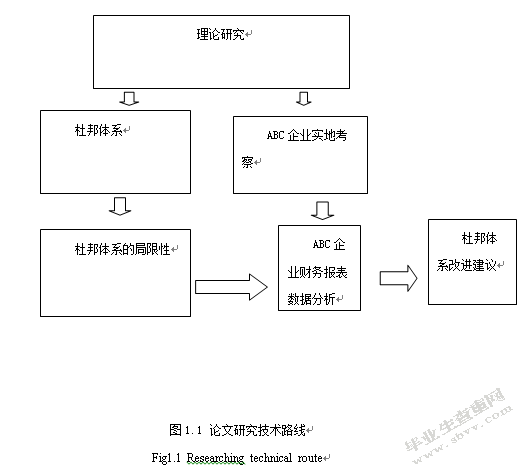 理论研究

杜邦体系

ABC 企业实地考察

杜邦体系的局限性

ABC 企业财务报表数据分析

杜邦体系改进建议

图 1.1 论文研究技术路线

Fig1.1 Researching technical route

毕业生查重网
www.sbvv.com